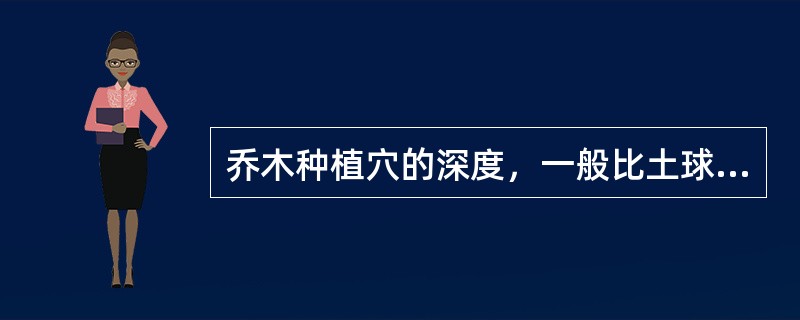 乔木种植穴的深度，一般比土球...